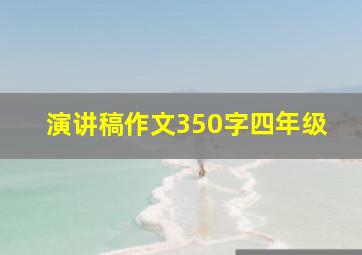 演讲稿作文350字四年级